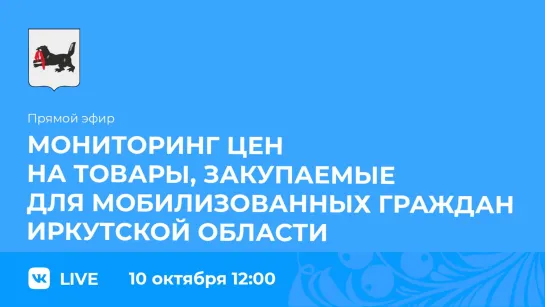 Прямой эфир

МОНИТОРИНГ ЦЕН НА ТОВАРЫ, ЗАКУПАЕМЫЕ ДЛЯ МОБИЛИЗОВАННЫХ ГРАЖДАН ИРКУТСКОЙ ОБЛАСТИ

VK LIVE 10 октября 12:00